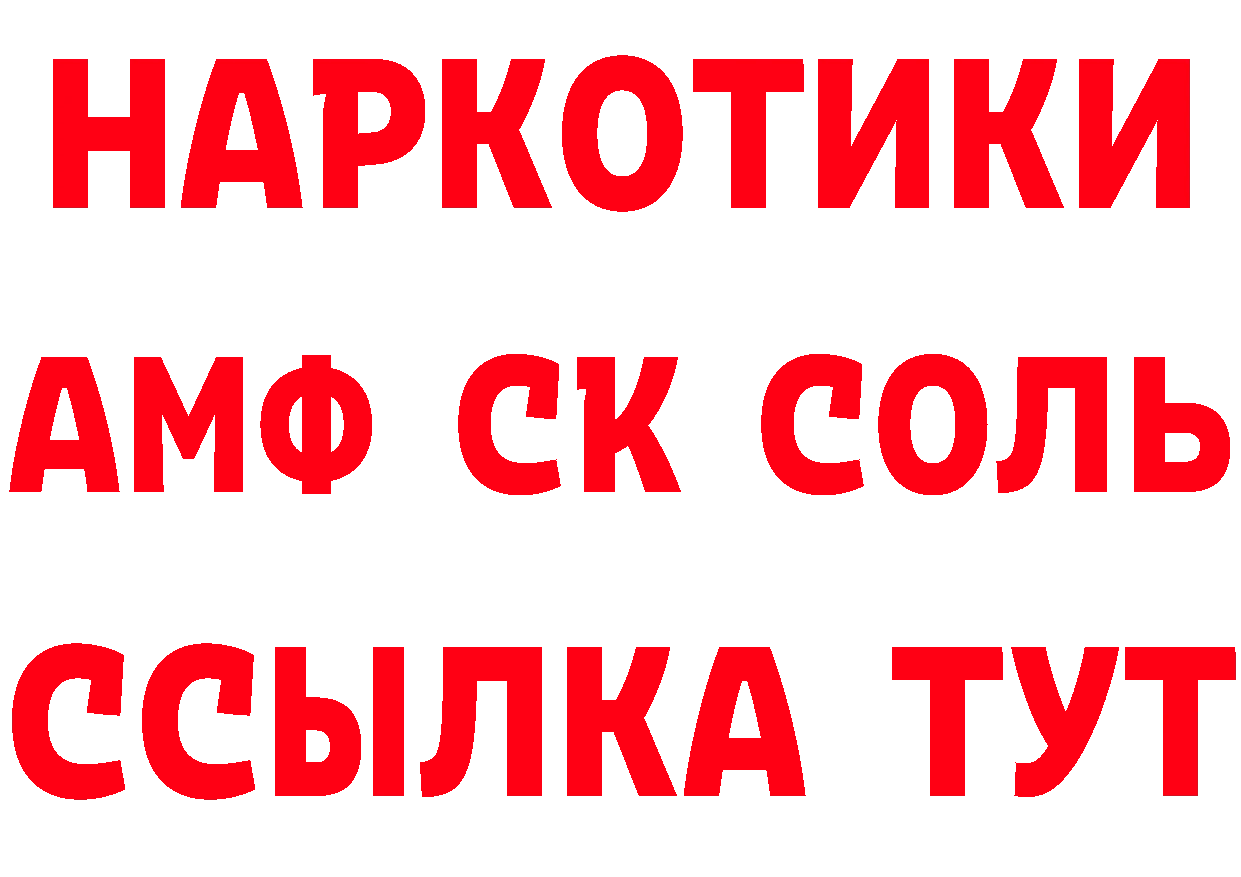 НАРКОТИКИ

АМФ СК СОЛЬ

ССЫЛКА ТУТ